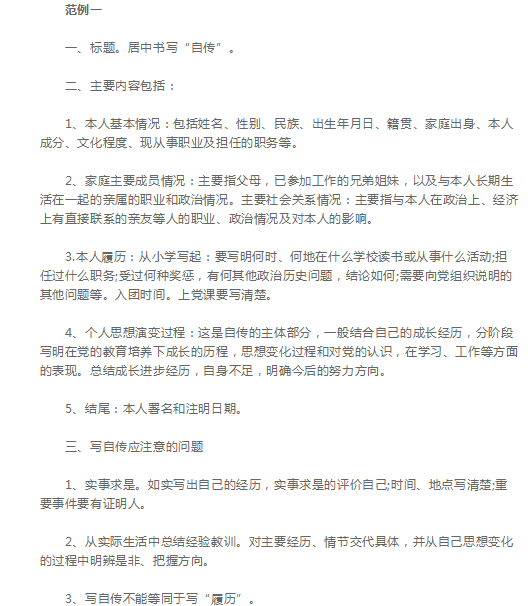 范例一

一、标题。居中书写“自传”。

二、主要内容包括：

1、本人基本情况：包括姓名、性别、民族、出生年月日、籍贯、家庭出身、本人成分、文化程度、现从事职业及担任的职务等。

2、家庭主要成员情况：主要指父母，已参加工作的兄弟姐妹，以及与本人长期生活在一起的亲属的职业和政治情况。主要社会关系情况：主要指与本人在政治上、经济上有直接联系的亲友等人的职业、政治情况及对本人的影响。

3.本人履历：从小学写起：要写明何时、何地在什么学校读书或从事什么活动;担任过什么职务;受过何种奖惩，有何其他政治历史问题，结论如何;需要向党组织说明的其他问题等。入团时间。上党课要写清楚。

4、个人思想演变过程：这是自传的主体部分，一般结合自己的成长经历，分阶段写明在党的教育培养下成长的历程，思想变化过程和对党的认识，在学习、工作等方面的表现。总结成长进步经历，自身不足，明确今后的努力方向。

5、结尾：本人署名和注明日期。

三、写自传应注意的问题

1、实事求是。如实写出自己的经历，实事求是的评价自己;时间、地点写清楚;重要事件要有证明人。

2、从实际生活中总结经验教训。对主要经历、情节交代具体，并从自己思想变化的过程中明辨是非、把握方向。

3、写自传不能等同于写“履历”。